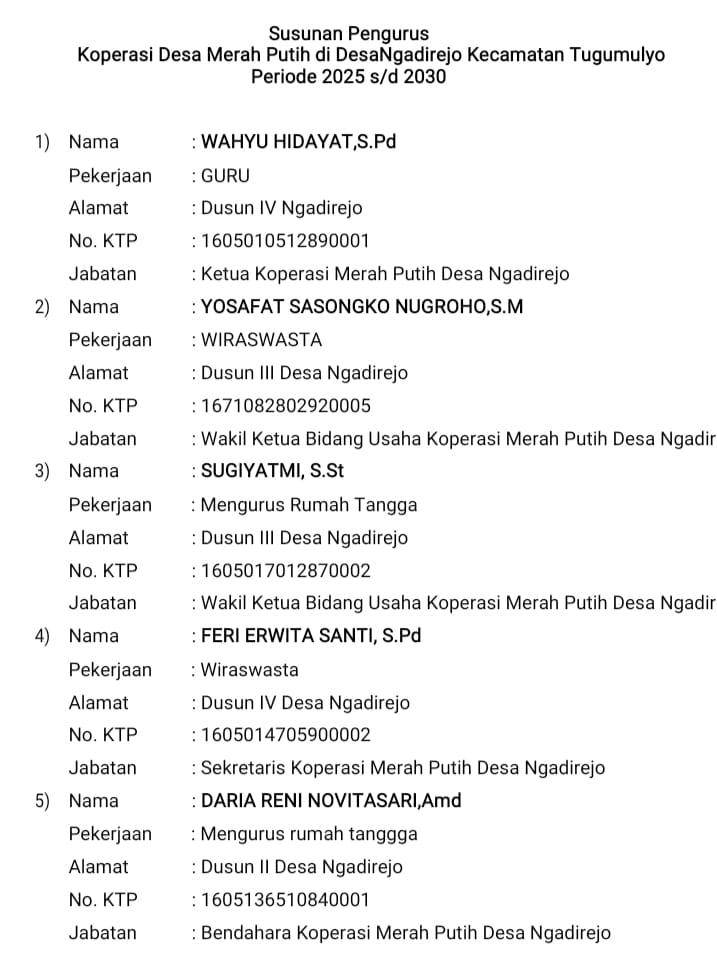 Susunan Pengurus
Koperasi Desa Merah Putih di DesaNgadirejo Kecamatan Tugumulyo
Periode 2025 s/d 2030

1) Nama : WAHYU HIDAYAT,S.Pd
Pekerjaan : GURU
Alamat : Dusun IV Ngadirejo
No. KTP : 1605010512890001
Jabatan : Ketua Koperasi Merah Putih Desa Ngadirejo

2) Nama : YOSAFAT SASONGKO NUGROHO,S.M
Pekerjaan : WIRASWASTA
Alamat : Dusun III Desa Ngadirejo
No. KTP : 1671082802920005
Jabatan : Wakil Ketua Bidang Usaha Koperasi Merah Putih Desa Ngadir

3) Nama : SUGIYATMI, S.St
Pekerjaan : Mengurus Rumah Tangga
Alamat : Dusun III Desa Ngadirejo
No. KTP : 1605017012870002
Jabatan : Wakil Ketua Bidang Usaha Koperasi Merah Putih Desa Ngadir

4) Nama : FERI ERWITA SANTI, S.Pd
Pekerjaan : Wiraswasta
Alamat : Dusun IV Desa Ngadirejo
No. KTP : 1605014705900002
Jabatan : Sekretaris Koperasi Merah Putih Desa Ngadirejo

5) Nama : DARIA RENI NOVITASARI,Amd
Pekerjaan : Mengurus rumah tanggga
Alamat : Dusun II Desa Ngadirejo
No. KTP : 1605136510840001
Jabatan : Bendahara Koperasi Merah Putih Desa Ngadirejo